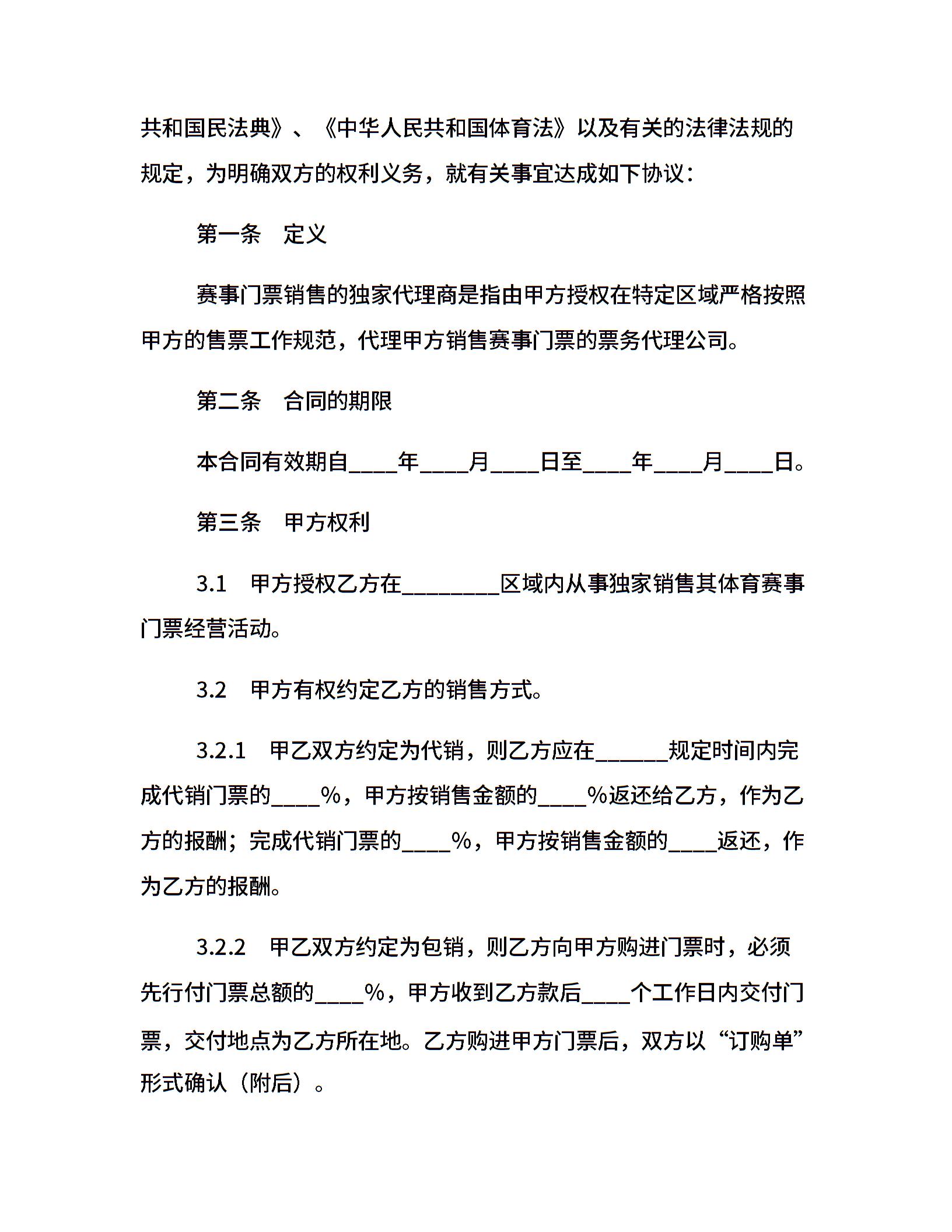 共和国民法典》、《中华人民共和国体育法》以及有关的法律法规的规定，为明确双方的权利义务，就有关事宜达成如下协议：

第一条　定义

赛事门票销售的独家代理商是指由甲方授权在特定区域严格按照甲方的售票工作规范，代理甲方销售赛事门票的票务代理公司。

第二条　合同的期限

本合同有效期自____年____月____日至____年____月____日。

第三条　甲方权利

3.1　甲方授权乙方在________区域内从事独家销售其体育赛事门票经营活动。

3.2　甲方有权约定乙方的销售方式。

3.2.1　甲乙双方约定为代销，则乙方应在______规定时间内完成代销门票的____%，甲方按销售金额的____%返还给乙方，作为乙方的报酬；完成代销门票的____%，甲方按销售金额的____返还，作为乙方的报酬。

3.2.2　甲乙双方约定为包销，则乙方向甲方购进门票时，必须先行付门票总额的____%，甲方收到乙方款后____个工作日内交付门票，交付地点为乙方所在地。乙方购进甲方门票后，双方以“订购单”形式确认（附后）。